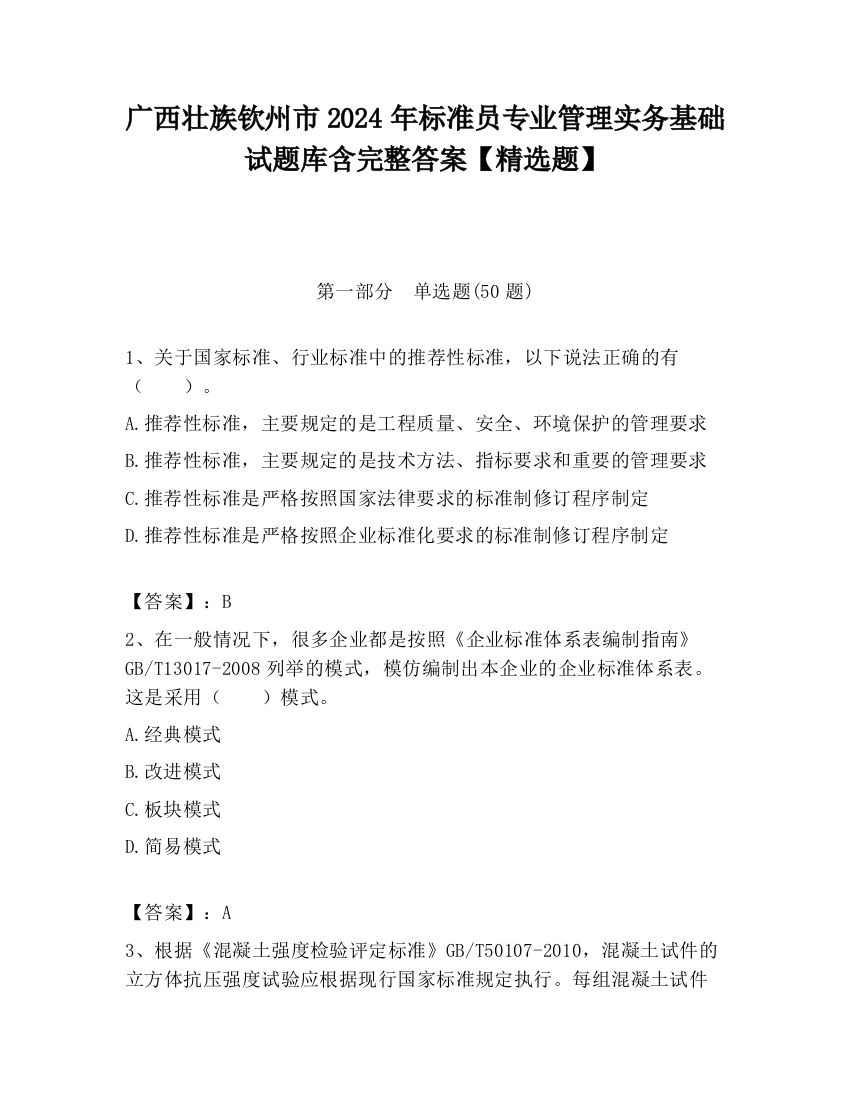 广西壮族钦州市2024年标准员专业管理实务基础试题库含完整答案【精选题】

第一部分　单选题(50题)

1、关于国家标准、行业标准中的推荐性标准，以下说法正确的有（　　）。

A.推荐性标准，主要规定的是工程质量、安全、环境保护的管理要求

B.推荐性标准，主要规定的是技术方法、指标要求和重要的管理要求

C.推荐性标准是严格按照国家法律要求的标准制修订程序制定

D.推荐性标准是严格按照企业标准化要求的标准制修订程序制定

【答案】：B

2、在一般情况下，很多企业都是按照《企业标准体系表编制指南》GB/T13017-2008列举的模式，模仿编制出本企业的企业标准体系表。这是采用（　　）模式。

A.经典模式

B.改进模式

C.板块模式

D.简易模式

【答案】：A

3、根据《混凝土强度检验评定标准》GB/T50107-2010，混凝土试件的立方体抗压强度试验应根据现行国家标准规定执行。每组混凝土试件